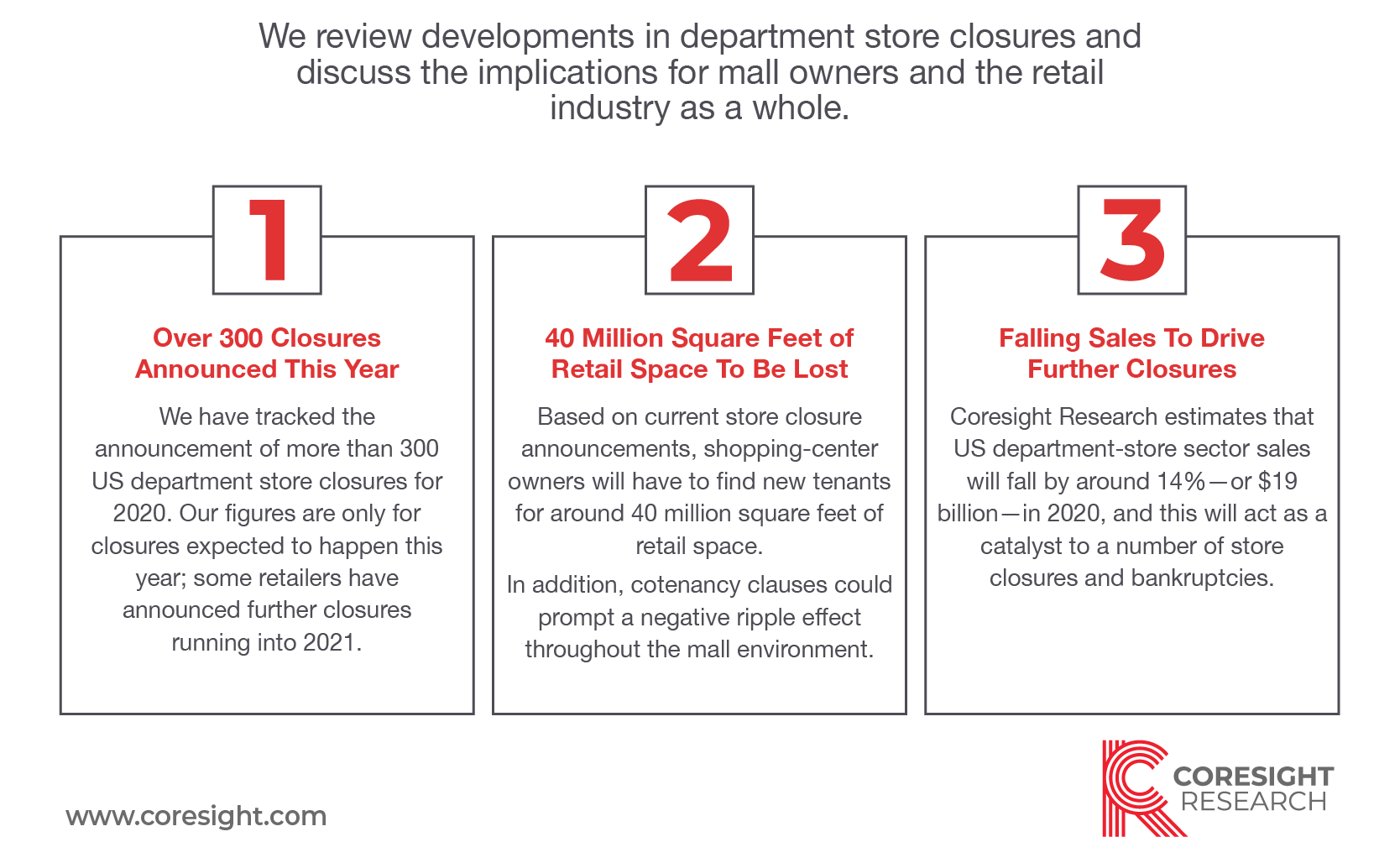 We review developments in department store closures and discuss the implications for mall owners and the retail industry as a whole.

1

Over 300 Closures Announced This Year

We have tracked the announcement of more than 300 US department store closures for 2020. Our figures are only for closures expected to happen this year; some retailers have announced further closures running into 2021.

2

40 Million Square Feet of Retail Space To Be Lost

Based on current store closure announcements, shopping-center owners will have to find new tenants for around 40 million square feet of retail space.

In addition, cotenancy clauses could prompt a negative ripple effect throughout the mall environment.

3

Falling Sales To Drive Further Closures

Coresight Research estimates that US department-store sector sales will fall by around 14%—or $19 billion—in 2020, and this will act as a catalyst to a number of store closures and bankruptcies.

www.coresight.com

CORESIGHT RESEARCH